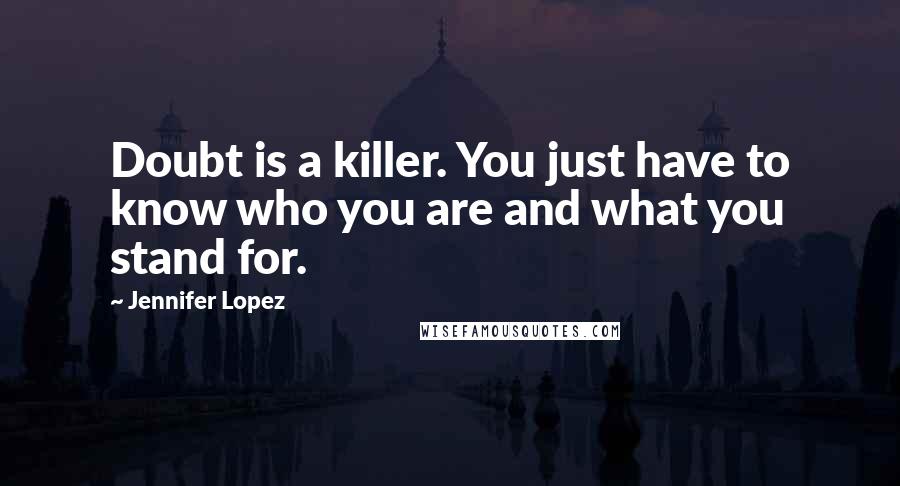 Doubt is a killer. You just have to know who you are and what you stand for.

~ Jennifer Lopez

WISEFAMOUSQUOTES.COM